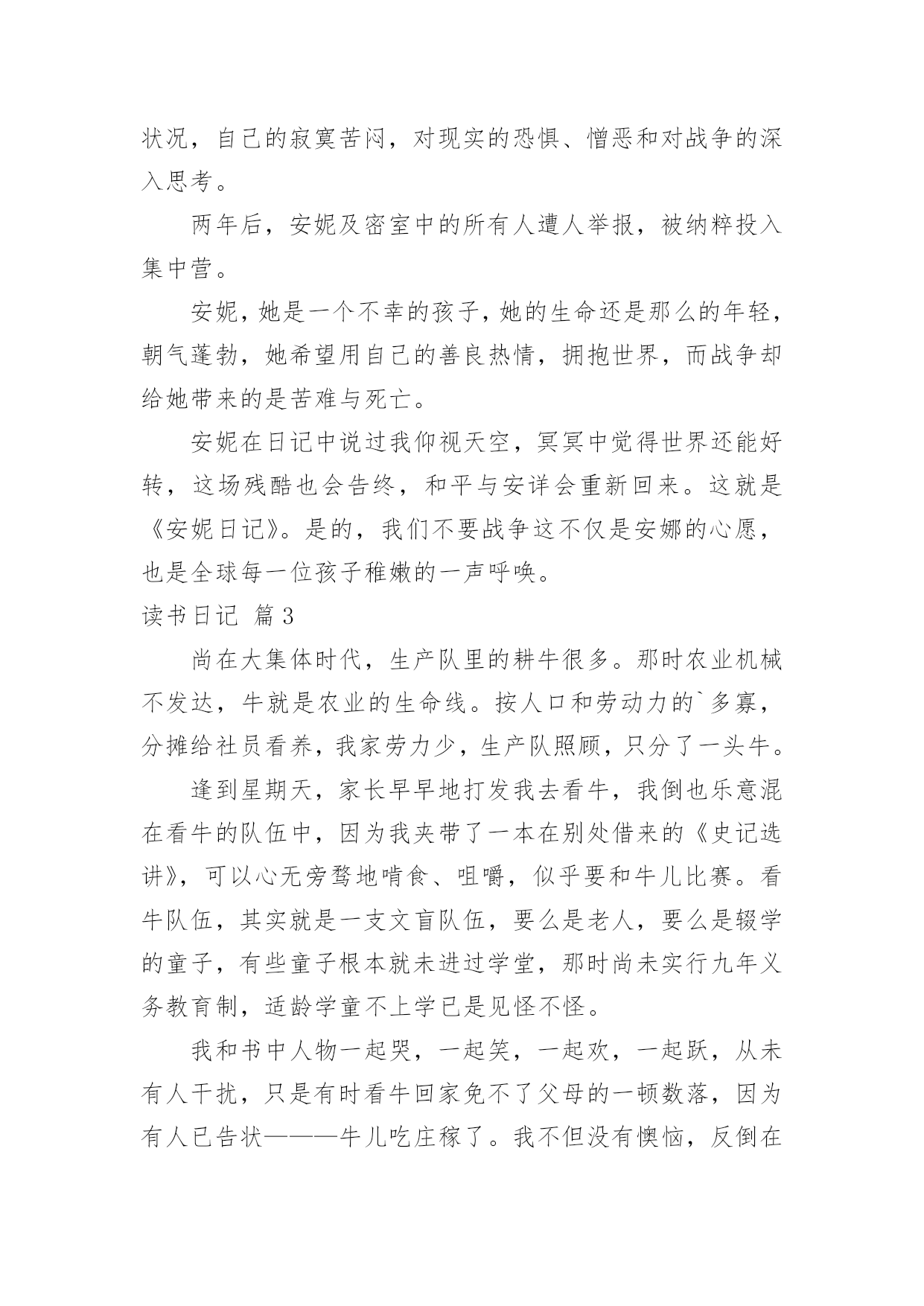 状况，自己的寂寞苦闷，对现实的恐惧、憎恶和对战争的深入思考。

两年后，安妮及密室中的所有人遭人举报，被纳粹投入集中营。

安妮，她是一个不幸的孩子，她的生命还是那么的年轻，朝气蓬勃，她希望用自己的善良热情，拥抱世界，而战争却给她带来的是苦难与死亡。

安妮在日记中说过我仰视天空，冥冥中觉得世界还能好转，这场残酷也会告终，和平与安详会重新回来。这就是《安妮日记》。是的，我们不要战争这不仅是安娜的心愿，也是全球每一位孩子稚嫩的一声呼唤。

读书日记 篇3

尚在大集体时代，生产队里的耕牛很多。那时农业机械不发达，牛就是农业的生命线。按人口和劳动力的`多寡，分摊给社员看养，我家劳力少，生产队照顾，只分了一头牛。

逢到星期天，家长早早地打发我去看牛，我倒也乐意混在看牛的队伍中，因为我夹带了一本在别处借来的《史记选讲》，可以心无旁骛地啃食、咀嚼，似乎要和牛儿比赛。看牛队伍，其实就是一支文盲队伍，要么是老人，要么是辍学的童子，有些童子根本就未进过学堂，那时尚未实行九年义务教育制，适龄学童不上学已是见怪不怪。

我和书中人物一起哭，一起笑，一起欢，一起跃，从未有人干扰，只是有时看牛回家免不了父母的一顿数落，因为有人已告状———牛儿吃庄稼了。我不但没有懊恼，反倒在